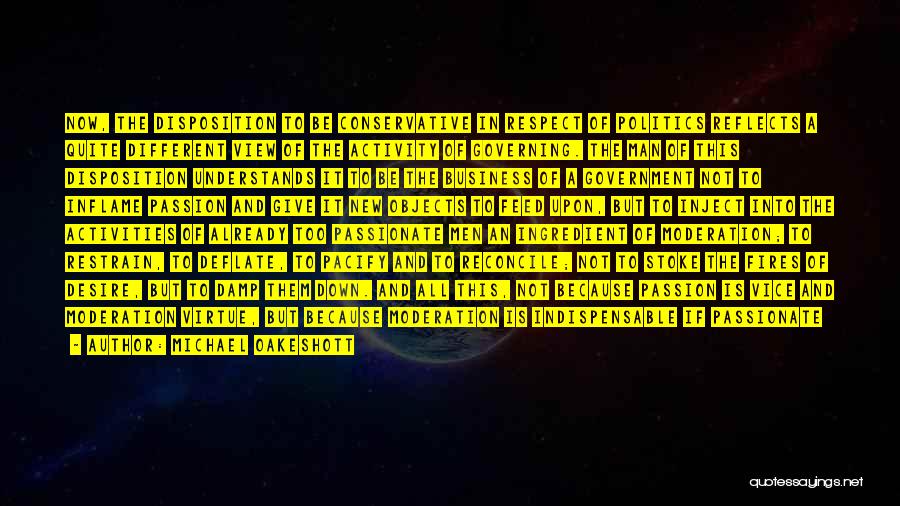 NOW, THE DISPOSITION TO BE CONSERVATIVE IN RESPECT OF POLITICS REFLECTS A QUITE DIFFERENT VIEW OF THE ACTIVITY OF GOVERNING. THE MAN OF THIS DISPOSITION UNDERSTANDS IT TO BE THE BUSINESS OF A GOVERNMENT NOT TO INFLAME PASSION AND GIVE IT NEW OBJECTS TO FEED UPON, BUT TO INJECT INTO THE ACTIVITIES OF ALREADY TOO PASSIONATE MEN AN INGREDIENT OF MODERATION; TO RESTRAIN, TO DEFLATE, TO PACIFY AND TO RECONCILE; NOT TO STOKE THE FIRES OF DESIRE, BUT TO DAMP THEM DOWN. AND ALL THIS, NOT BECAUSE PASSION IS VICE AND MODERATION VIRTUE, BUT BECAUSE MODERATION IS INDISPENSABLE IF PASSIONATE

- AUTHOR: MICHAEL OAKESHOTT

quotessayings.net